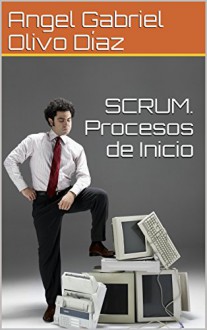 Angel Gabriel Olivo Díaz

SCRUM. Procesos de Inicio